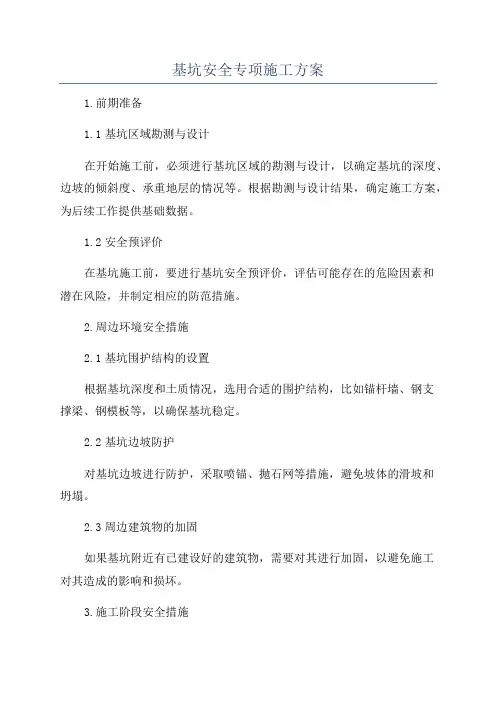 基坑安全专项施工方案

1.前期准备

1.1 基坑区域勘测与设计

在开始施工前，必须进行基坑区域的勘测与设计，以确定基坑的深度、边坡的倾斜度、承重地层的情况等。根据勘测与设计结果，确定施工方案，为后续工作提供基础数据。

1.2 安全预评价

在基坑施工前，要进行基坑安全预评价，评估可能存在的危险因素和潜在风险，并制定相应的防范措施。

2.周边环境安全措施

2.1 基坑围护结构的设置

根据基坑深度和土质情况，选用合适的围护结构，比如锚杆墙、钢支撑梁、钢模板等，以确保基坑稳定。

2.2 基坑边坡防护

对基坑边坡进行防护，采取喷锚、抛石网等措施，避免坡体的滑坡和坍塌。

2.3 周边建筑物的加固

如果基坑附近有已建设好的建筑物，需要对其进行加固，以避免施工对其造成的影响和损坏。

3.施工阶段安全措施